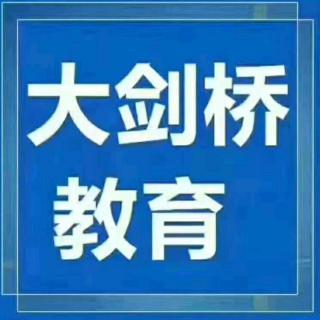 大剑桥
教育